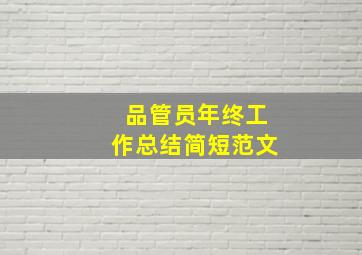 品管员年终工作总结简短范文